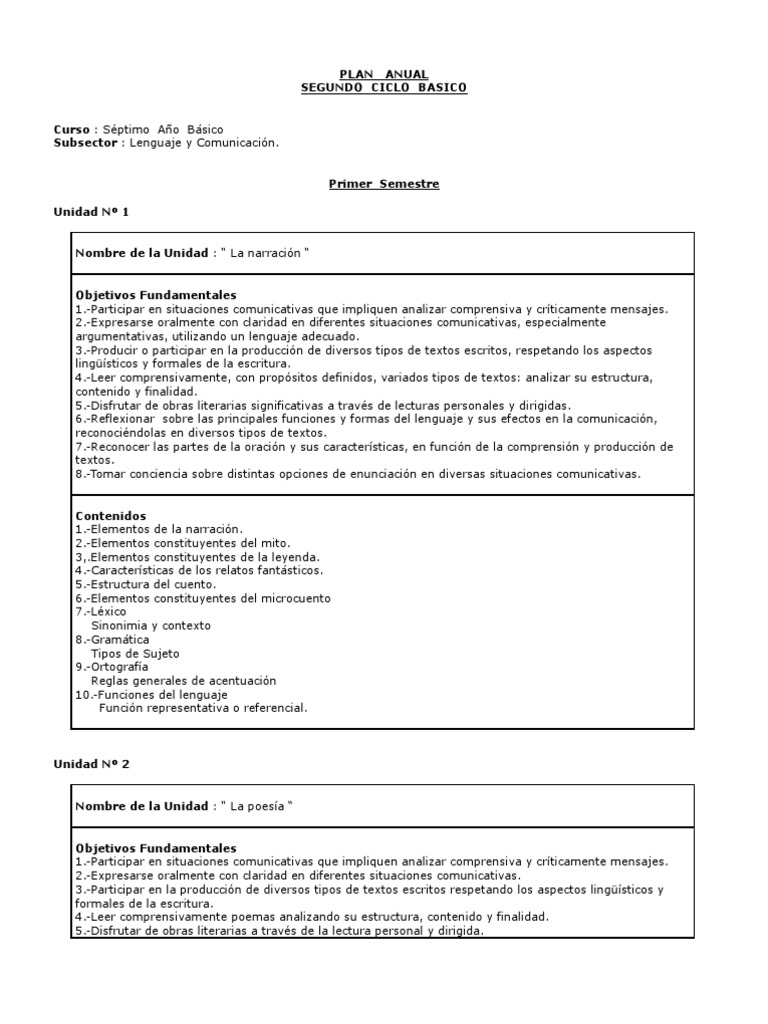 PLAN ANUAL
SEGUNDO CICLO BASICO

Curso : Séptimo Año Básico
Subsector : Lenguaje y Comunicación.

Primer Semestre

Unidad Nº 1

Nombre de la Unidad : " La narración "

Objetivos Fundamentales
1.-Participar en situaciones comunicativas que impliquen analizar comprensiva y críticamente mensajes.
2.-Expresarse oralmente con claridad en diferentes situaciones comunicativas, especialmente argumentativas, utilizando un lenguaje adecuado.
3.-Producir o participar en la producción de diversos tipos de textos escritos, respetando los aspectos lingüísticos y formales de la escritura.
4.-Leer comprensivamente, con propósitos definidos, variados tipos de textos: analizar su estructura, contenido y finalidad.
5.-Disfrutar de obras literarias significativas a través de lecturas personales y dirigidas.
6.-Reflexionar sobre las principales funciones y formas del lenguaje y sus efectos en la comunicación, reconociéndolas en diversos tipos de textos.
7.-Reconocer las partes de la oración y sus características, en función de la comprensión y producción de textos.
8.-Tomar conciencia sobre distintas opciones de enunciación en diversas situaciones comunicativas.

Contenidos
1.-Elementos de la narración.
2.-Elementos constituyentes del mito.
3,.Elementos constituyentes de la leyenda.
4.-Características de los relatos fantásticos.
5.-Estructura del cuento.
6.-Elementos constituyentes del microcuento
7.-Léxico
Sinonimia y contexto
8.-Gramática
Tipos de Sujeto
9.-Ortografía
Reglas generales de acentuación
10.-Funciones del lenguaje
Función representativa o referencial.

Unidad Nº 2

Nombre de la Unidad : " La poesía "

Objetivos Fundamentales
1.-Participar en situaciones comunicativas que impliquen analizar comprensiva y críticamente mensajes.
2.-Expresarse oralmente con claridad en diferentes situaciones comunicativas.
3.-Participar en la producción de diversos tipos de textos escritos respetando los aspectos lingüísticos y formales de la escritura.
4.-Leer comprensivamente poemas analizando su estructura, contenido y finalidad.
5.-Disfrutar de obras literarias a través de la lectura personal y dirigida.